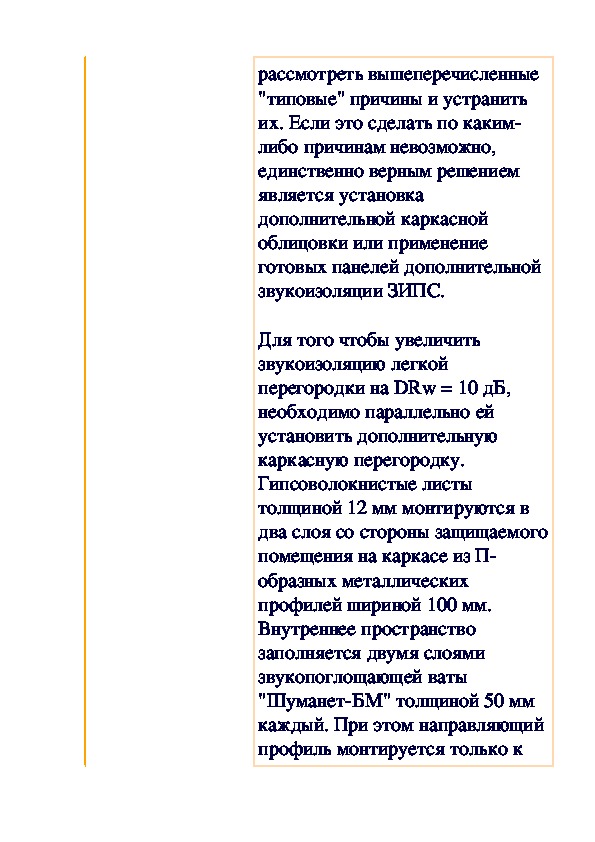 рассмотреть вышеперечисленные "типовые" причины и устранить их. Если это сделать по каким-либо причинам невозможно, единственно верным решением является установка дополнительной каркасной облицовки или применение готовых панелей дополнительной звукоизоляции ЗИПС.

Для того чтобы увеличить звукоизоляцию легкой перегородки на DRw = 10 дБ, необходимо параллельно ей установить дополнительную каркасную перегородку. Гипсоволокнистые листы толщиной 12 мм монтируются в два слоя со стороны защищаемого помещения на каркасе из П-образных металлических профилей шириной 100 мм. Внутреннее пространство заполняется двумя слоями звукопоглощающей ваты "Шуманет-БМ" толщиной 50 мм каждый. При этом направляющий профиль монтируется только к